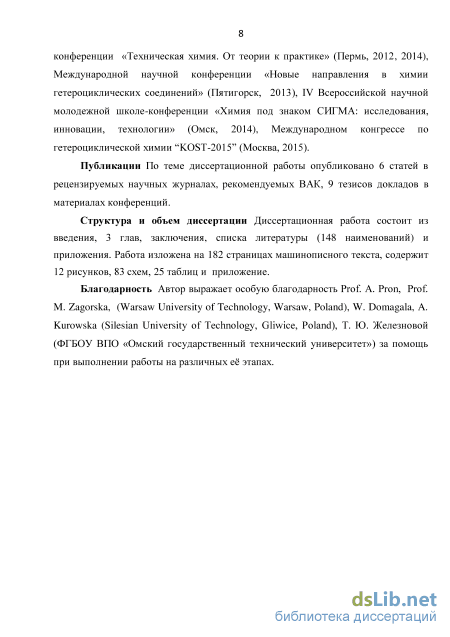 8

конференции «Техническая химия. От теории к практике» (Пермь, 2012, 2014), Международной научной конференции «Новые направления в химии гетероциклических соединений» (Пятигорск, 2013), IV Всероссийской научной молодежной школе-конференции «Химия под знаком СИГМА: исследования, инновации, технологии» (Омск, 2014), Международном конгрессе по гетероциклической химии “KOST-2015” (Москва, 2015).

Публикации По теме диссертационной работы опубликовано 6 статей в рецензируемых научных журналах, рекомендуемых ВАК, 9 тезисов докладов в материалах конференций.

Структура и объем диссертации Диссертационная работа состоит из введения, 3 глав, заключения, списка литературы (148 наименований) и приложения. Работа изложена на 182 страницах машинописного текста, содержит 12 рисунков, 83 схем, 25 таблиц и приложение.

Благодарность Автор выражает особую благодарность Prof. A. Pron, Prof. M. Zagorska, (Warsaw University of Technology, Warsaw, Poland), W. Domagala, A. Kurowska (Silesian University of Technology, Gliwice, Poland), Т. Ю. Железновой (ФГБОУ ВПО «Омский государственный технический университет») за помощь при выполнении работы на различных её этапах.

dsLib.net
библиотека диссертаций